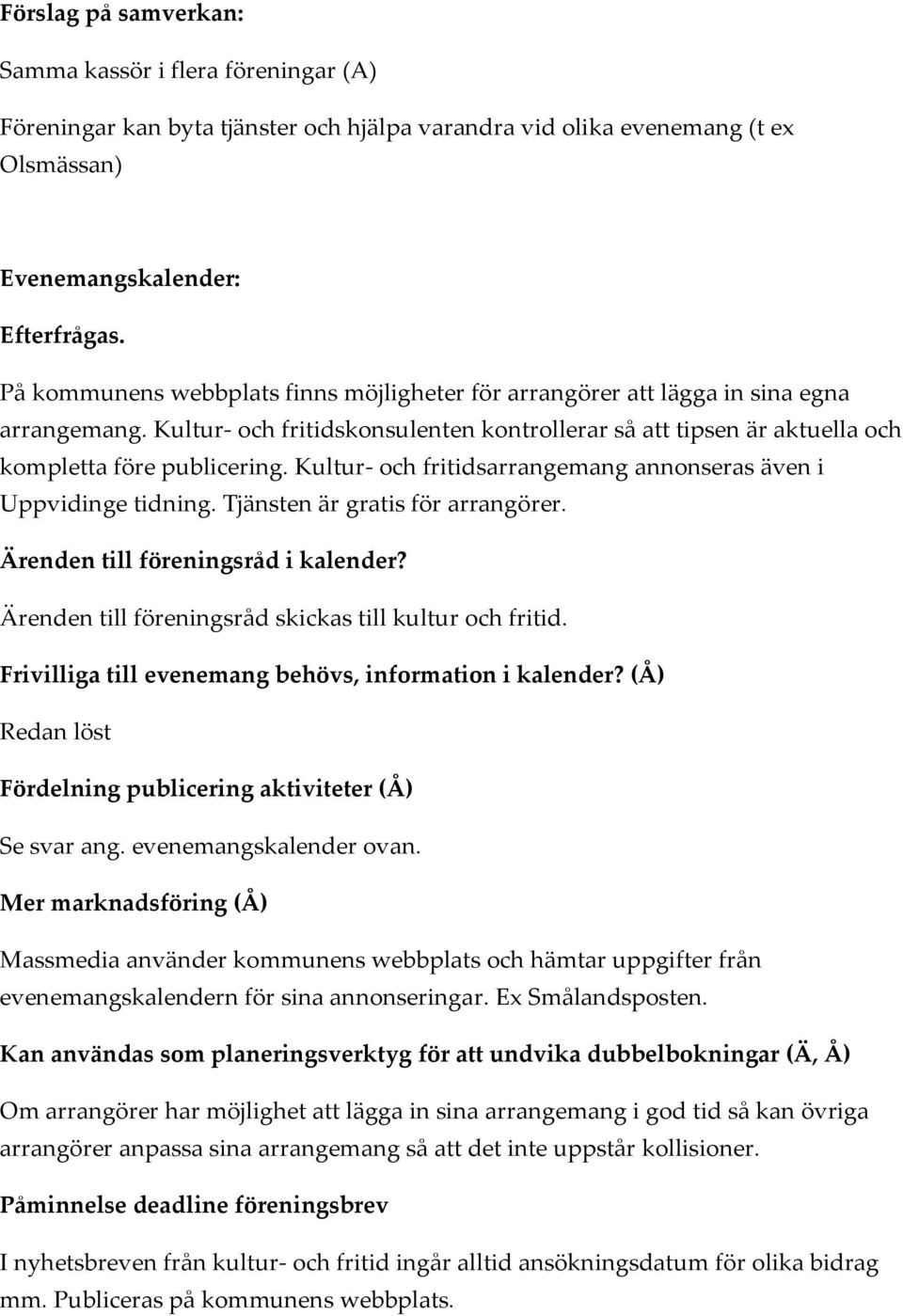 Förslag på samverkan:

Samma kassör i flera föreningar (A)

Föreningar kan byta tjänster och hjälpa varandra vid olika evenemang (t ex Olsmässan)

Evenemangskalender:

Efterfrågas.

På kommunens webbplats finns möjligheter för arrangörer att lägga in sina egna arrangemang. Kultur- och fritidskonsulenten kontrollerar så att tipsen är aktuella och kompletta före publicering. Kultur- och fritidsarrangemang annonseras även i Uppvidinge tidning. Tjänsten är gratis för arrangörer.

Ärenden till föreningsråd i kalender?

Ärenden till föreningsråd skickas till kultur och fritid.

Frivilliga till evenemang behövs, information i kalender? (Å)

Redan löst

Fördelning publicering aktiviteter (Å)

Se svar ang. evenemangskalender ovan.

Mer marknadsföring (Å)

Massmedia använder kommunens webbplats och hämtar uppgifter från evenemangskalendern för sina annonseringar. Ex Smålandsposten.

Kan användas som planeringsverktyg för att undvika dubbelbokningar (Ä, Å)

Om arrangörer har möjlighet att lägga in sina arrangemang i god tid så kan övriga arrangörer anpassa sina arrangemang så att det inte uppstår kollisioner.

Påminnelse deadline föreningsbrev

I nyhetsbreven från kultur- och fritid ingår alltid ansökningsdatum för olika bidrag mm. Publiceras på kommunens webbplats.